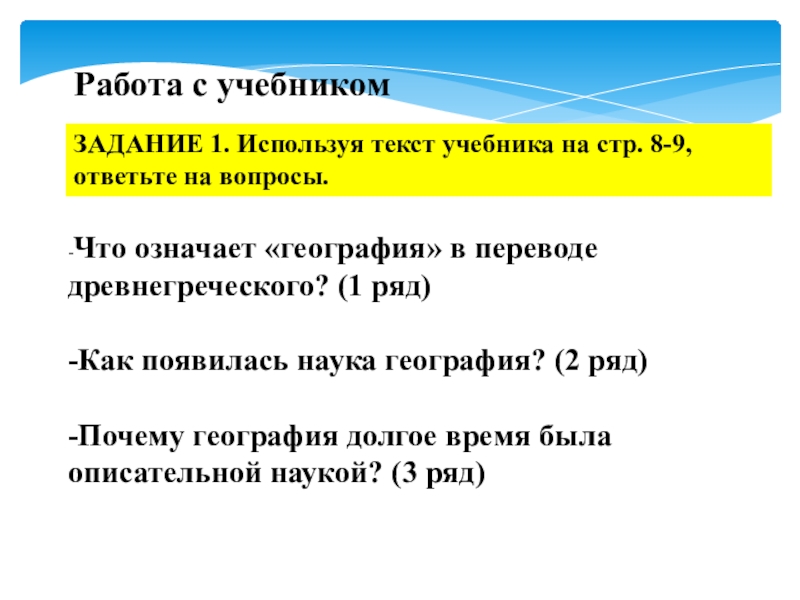 Работа с учебником

ЗАДАНИЕ 1. Используя текст учебника на стр. 8-9, ответьте на вопросы.

-Что означает «география» в переводе древнегреческого? (1 ряд)

-Как появилась наука география? (2 ряд)

-Почему география долгое время была описательной наукой? (3 ряд)